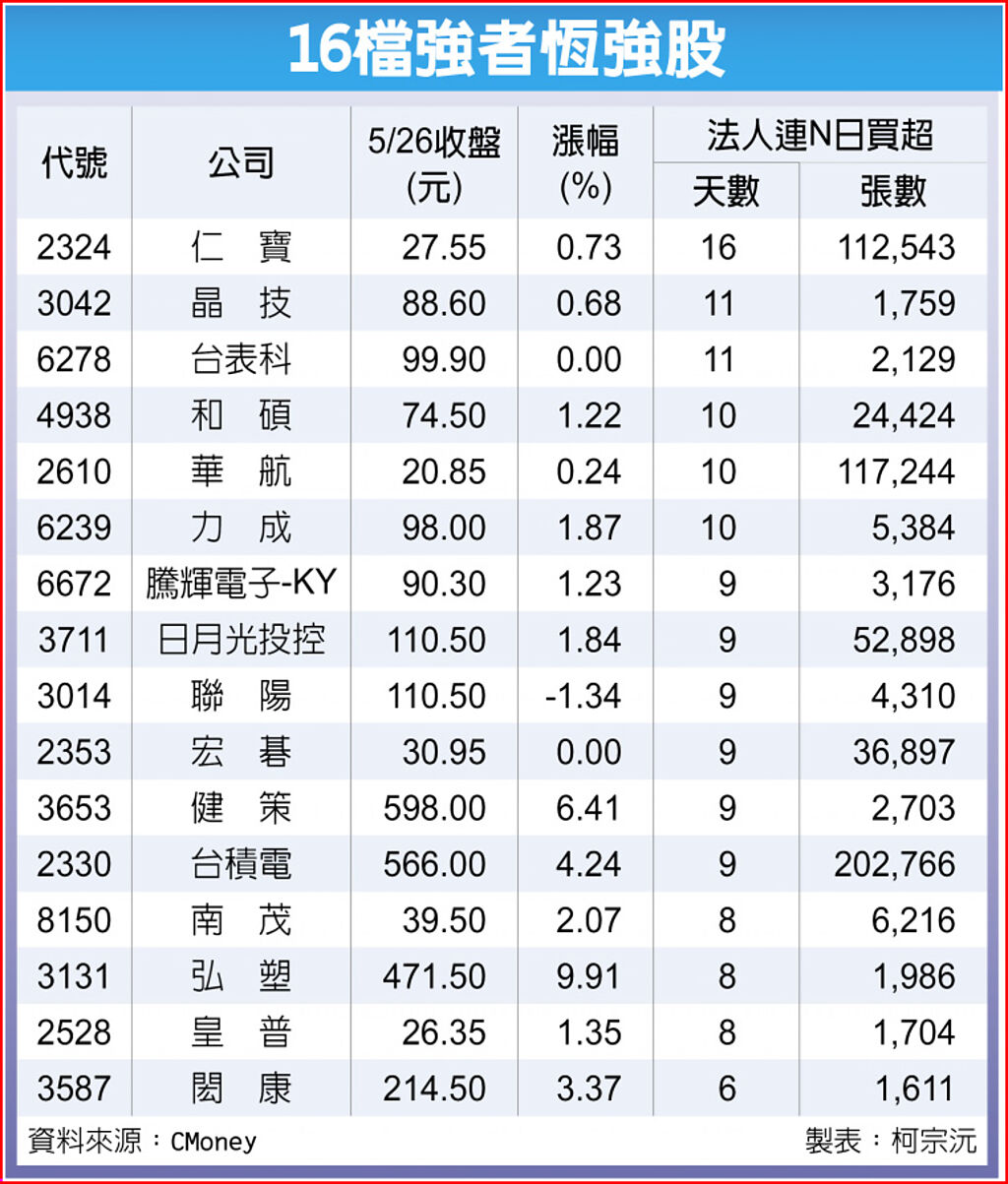 16檔強者恆強股

| 代號 | 公司 | 5/26收盤(元) | 漲幅(%) | 法人連N日買超 天數 | 法人連N日買超 張數 |
|---|---|---|---|---|---|
| 2324 | 仁　寶 | 27.55 | 0.73 | 16 | 112,543 |
| 3042 | 晶　技 | 88.60 | 0.68 | 11 | 1,759 |
| 6278 | 台表科 | 99.90 | 0.00 | 11 | 2,129 |
| 4938 | 和　碩 | 74.50 | 1.22 | 10 | 24,424 |
| 2610 | 華　航 | 20.85 | 0.24 | 10 | 117,244 |
| 6239 | 力　成 | 98.00 | 1.87 | 10 | 5,384 |
| 6672 | 騰輝電子-KY | 90.30 | 1.23 | 9 | 3,176 |
| 3711 | 日月光投控 | 110.50 | 1.84 | 9 | 52,898 |
| 3014 | 聯　陽 | 110.50 | -1.34 | 9 | 4,310 |
| 2353 | 宏　碁 | 30.95 | 0.00 | 9 | 36,897 |
| 3653 | 健　策 | 598.00 | 6.41 | 9 | 2,703 |
| 2330 | 台積電 | 566.00 | 4.24 | 9 | 202,766 |
| 8150 | 南　茂 | 39.50 | 2.07 | 8 | 6,216 |
| 3131 | 弘　塑 | 471.50 | 9.91 | 8 | 1,986 |
| 2528 | 皇　普 | 26.35 | 1.35 | 8 | 1,704 |
| 3587 | 閎　康 | 214.50 | 3.37 | 6 | 1,611 |

資料來源：CMoney

製表：柯宗沅